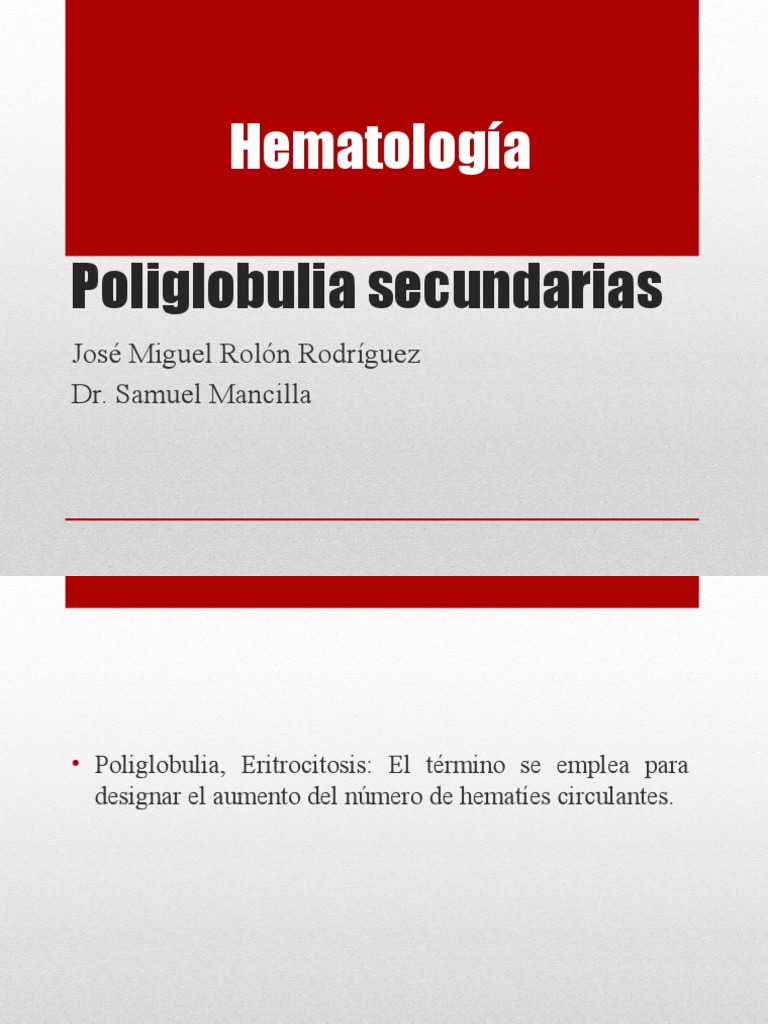 Hematología

Poliglobulia secundarias

José Miguel Rolón Rodríguez
Dr. Samuel Mancilla

• Poliglobulia, Eritrocitosis: El término se emplea para designar el aumento del número de hematíes circulantes.